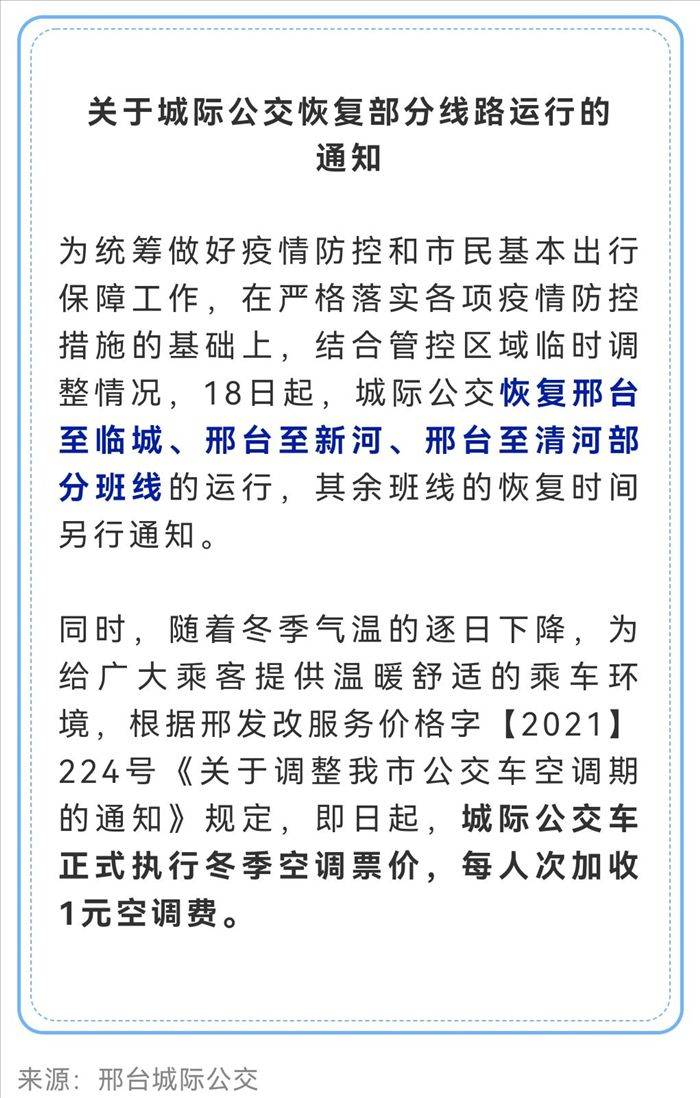 关于城际公交恢复部分线路运行的通知

为统筹做好疫情防控和市民基本出行保障工作，在严格落实各项疫情防控措施的基础上，结合管控区域临时调整情况，18日起，城际公交恢复邢台至临城、邢台至新河、邢台至清河部分班线的运行，其余班线的恢复时间另行通知。

同时，随着冬季气温的逐日下降，为给广大乘客提供温暖舒适的乘车环境，根据邢发改服务价格字【2021】224号《关于调整我市公交车空调期的通知》规定，即日起，城际公交车正式执行冬季空调票价，每人次加收1元空调费。

来源：邢台城际公交